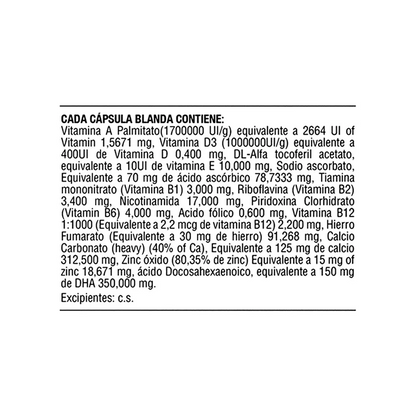 CADA CÁPSULA BLANDA CONTIENE:
Vitamina A Palmitato(1700000 UI/g) equivalente a 2664 UI of Vitamin 1,5671 mg, Vitamina D3 (1000000UI/g) equivalente a 400UI de Vitamina D 0,400 mg, DL-Alfa tocoferil acetato, equivalente a 10UI de vitamina E 10,000 mg, Sodio ascorbato, Equivalente a 70 mg de ácido ascórbico 78,7333 mg, Tiamina mononitrato (Vitamina B1) 3,000 mg, Riboflavina (Vitamina B2) 3,400 mg, Nicotinamida 17,000 mg, Piridoxina Clorhidrato (Vitamin B6) 4,000 mg, Acido fólico 0,600 mg, Vitamina B12 1:1000 (Equivalente a 2,2 mcg de vitamina B12) 2,200 mg, Hierro Fumarato (Equivalente a 30 mg de hierro) 91,268 mg, Calcio Carbonato (heavy) (40% of Ca), Equivalente a 125 mg de calcio 312,500 mg, Zinc óxido (80,35% de zinc) Equivalente a 15 mg of zinc 18,671 mg, ácido Docosahexaenoico, equivalente a 150 mg de DHA 350,000 mg.

Excipientes: c.s.